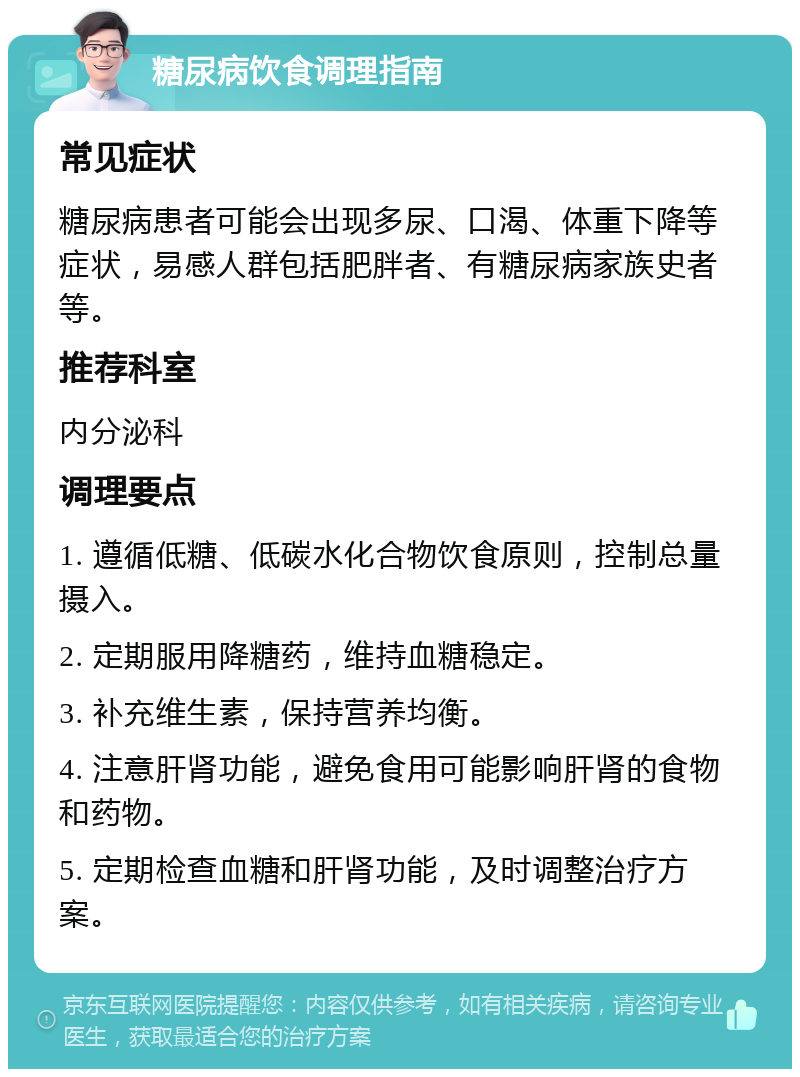 糖尿病饮食调理指南

常见症状

糖尿病患者可能会出现多尿、口渴、体重下降等症状，易感人群包括肥胖者、有糖尿病家族史者等。

推荐科室

内分泌科

调理要点

1. 遵循低糖、低碳水化合物饮食原则，控制总量摄入。

2. 定期服用降糖药，维持血糖稳定。

3. 补充维生素，保持营养均衡。

4. 注意肝肾功能，避免食用可能影响肝肾的食物和药物。

5. 定期检查血糖和肝肾功能，及时调整治疗方案。

京东互联网医院提醒您：内容仅供参考，如有相关疾病，请咨询专业医生，获取最适合您的治疗方案